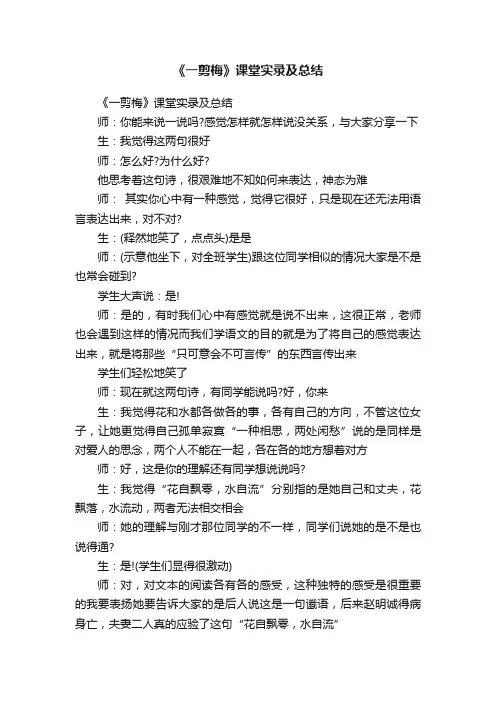 《一剪梅》课堂实录及总结

《一剪梅》课堂实录及总结

师：你能来说一说吗?感觉怎样就怎样说没关系，与大家分享一下

生：我觉得这两句很好

师：怎么好?为什么好?

他思考着这句诗，很艰难地不知如何来表达，神态为难

师： 其实你心中有一种感觉，觉得它很好，只是现在还无法用语言表达出来，对不对?

生：(释然地笑了，点点头)是是

师：(示意他坐下，对全班学生)跟这位同学相似的情况大家是不是也常会碰到?

学生大声说：是!

师：是的，有时我们心中有感觉就是说不出来，这很正常，老师也会遇到这样的情况而我们学语文的目的就是为了将自己的感觉表达出来，就是将那些“只可意会不可言传”的东西言传出来

学生们轻松地笑了

师：现在就这两句诗，有同学能说吗?好，你来

生：我觉得花和水都各做各的事，各有自己的方向，不管这位女子，让她更觉得自己孤单寂寞“一种相思，两处闲愁”说的是同样是对爱人的思念，两个人不能在一起，各在各的地方想着对方

师：好，这是你的理解还有同学想说说吗?

生：我觉得“花自飘零，水自流”分别指的是她自己和丈夫，花飘落，水流动，两者无法相交相会

师：她的理解与刚才那位同学的不一样，同学们说她的是不是也说得通?

生：是!(学生们显得很激动)

师：对，对文本的阅读各有各的感受，这种独特的感受是很重要的我要表扬她要告诉大家的是后人说这是一句谶语，后来赵明诚得病身亡，夫妻二人真的应验了这句“花自飘零，水自流”